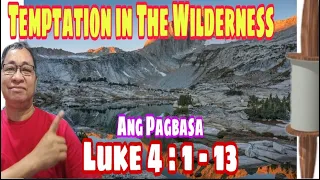 TEMPTATION IN THE WILDERNESS

ANG PAGBASA

LUKE 4 : 1 - 13